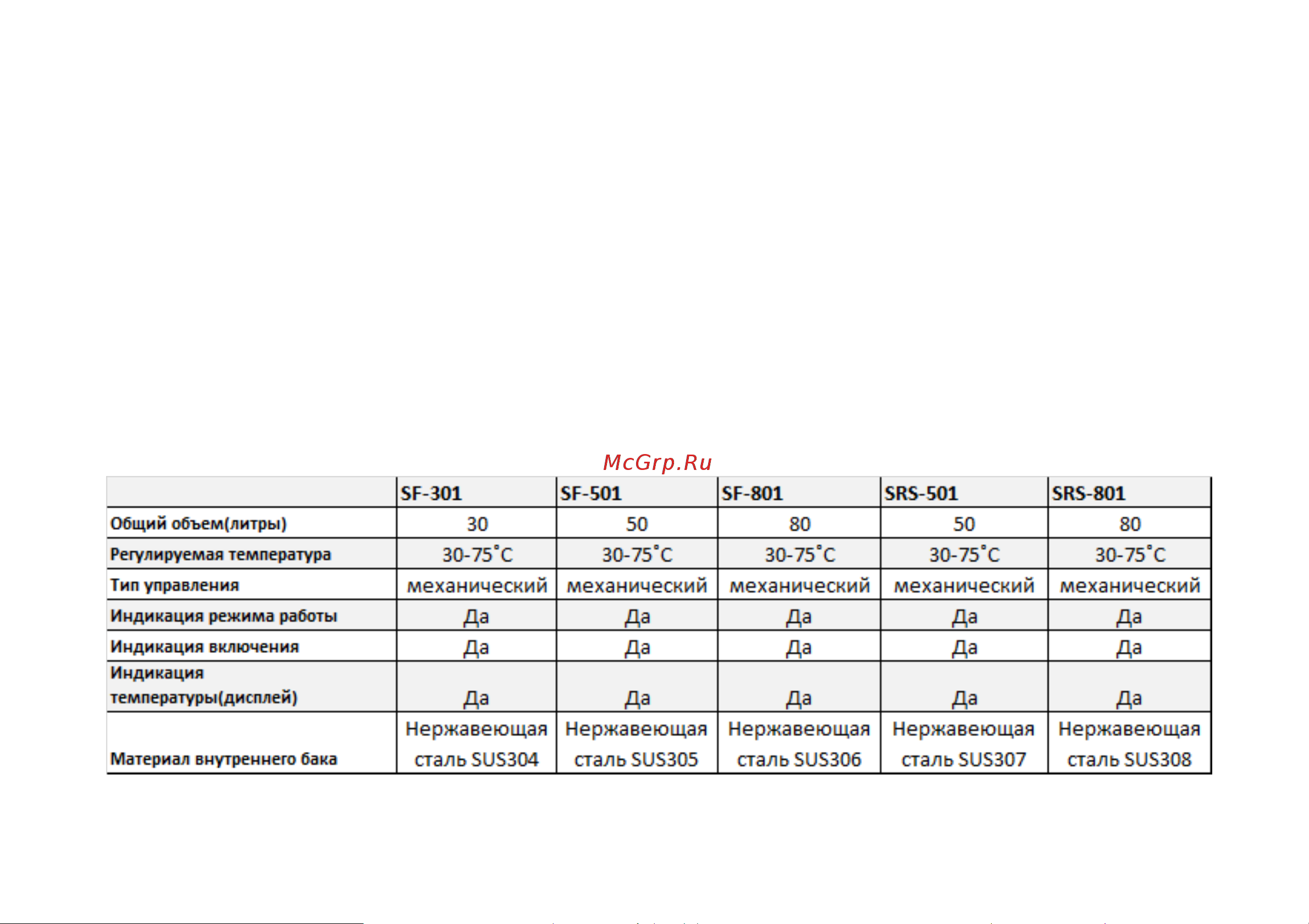 McGrp.Ru

| | SF-301 | SF-501 | SF-801 | SRS-501 | SRS-801 |
|---|---|---|---|---|---|
| Общий объем(литры) | 30 | 50 | 80 | 50 | 80 |
| Регулируемая температура | 30-75˚C | 30-75˚C | 30-75˚C | 30-75˚C | 30-75˚C |
| Тип управления | механический | механический | механический | механический | механический |
| Индикация режима работы | Да | Да | Да | Да | Да |
| Индикация включения | Да | Да | Да | Да | Да |
| Индикация температуры(дисплей) | Да | Да | Да | Да | Да |
| Материал внутреннего бака | Нержавеющая сталь SUS304 | Нержавеющая сталь SUS305 | Нержавеющая сталь SUS306 | Нержавеющая сталь SUS307 | Нержавеющая сталь SUS308 |